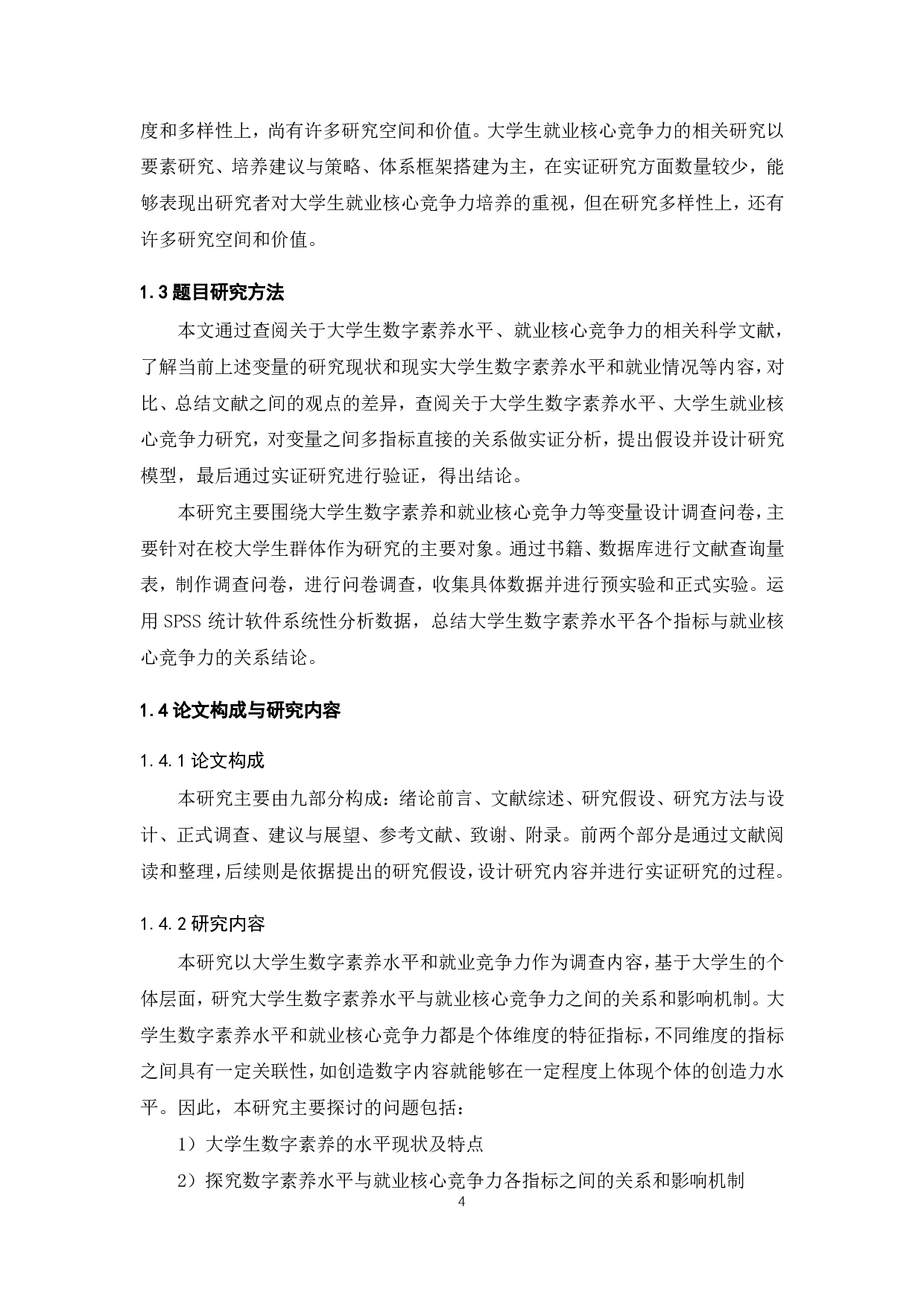 度和多样性上，尚有许多研究空间和价值。大学生就业核心竞争力的相关研究以要素研究、培养建议与策略、体系框架搭建为主，在实证研究方面数量较少，能够表现出研究者对大学生就业核心竞争力培养的重视，但在研究多样性上，还有许多研究空间和价值。

1.3 题目研究方法

本文通过查阅关于大学生数字素养水平、就业核心竞争力的相关科学文献，了解当前上述变量的研究现状和现实大学生数字素养水平和就业情况等内容，对比、总结文献之间的观点的差异，查阅关于大学生数字素养水平、大学生就业核心竞争力研究，对变量之间多指标直接的关系做实证分析，提出假设并设计研究模型，最后通过实证研究进行验证，得出结论。

本研究主要围绕大学生数字素养和就业核心竞争力等变量设计调查问卷，主要针对在校大学生群体作为研究的主要对象。通过书籍、数据库进行文献查询量表，制作调查问卷，进行问卷调查，收集具体数据并进行预实验和正式实验。运用 SPSS 统计软件系统性分析数据，总结大学生数字素养水平各个指标与就业核心竞争力的关系结论。

1.4 论文构成与研究内容

1.4.1 论文构成

本研究主要由九部分构成：绪论前言、文献综述、研究假设、研究方法与设计、正式调查、建议与展望、参考文献、致谢、附录。前两个部分是通过文献阅读和整理，后续则是依据提出的研究假设，设计研究内容并进行实证研究的过程。

1.4.2 研究内容

本研究以大学生数字素养水平和就业竞争力作为调查内容，基于大学生的个体层面，研究大学生数字素养水平与就业核心竞争力之间的关系和影响机制。大学生数字素养水平和就业核心竞争力都是个体维度的特征指标，不同维度的指标之间具有一定关联性，如创造数字内容就能够在一定程度上体现个体的创造力水平。因此，本研究主要探讨的问题包括：

1）大学生数字素养的水平现状及特点

2）探究数字素养水平与就业核心竞争力各指标之间的关系和影响机制

4